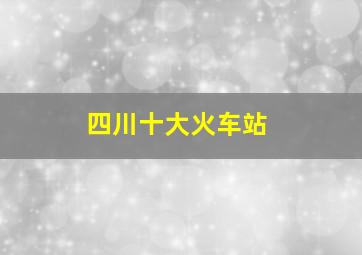 四川十大火车站